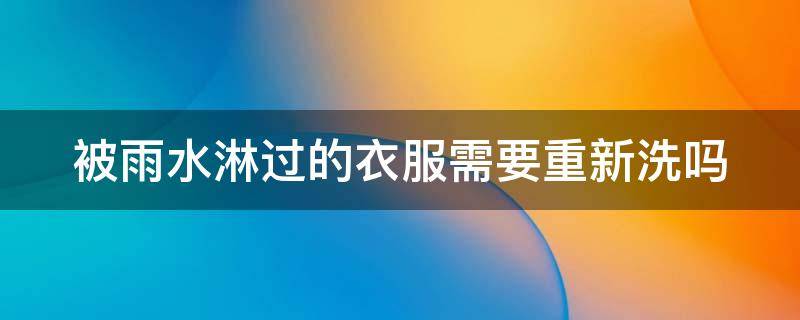 被雨水淋过的衣服需要重新洗吗